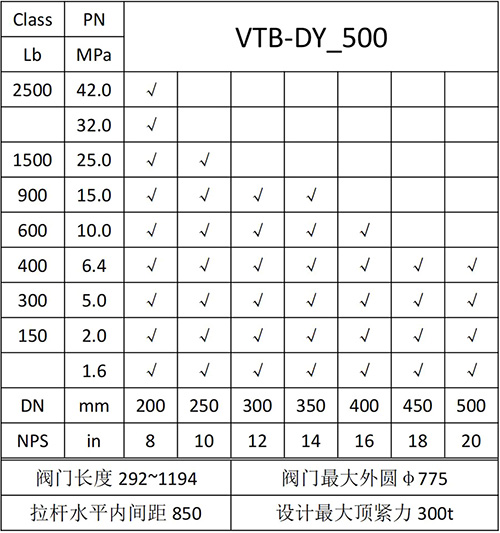 | Class | PN | VTB-DY_500 | | | | | | |
|---|---|---|---|---|---|---|---|---|
| Lb | MPa | | | | | | | |
| 2500 | 42.0 | √ | | | | | | |
| | 32.0 | √ | | | | | | |
| 1500 | 25.0 | √ | √ | | | | | |
| 900 | 15.0 | √ | √ | √ | √ | | | |
| 600 | 10.0 | √ | √ | √ | √ | √ | | |
| 400 | 6.4 | √ | √ | √ | √ | √ | √ | √ |
| 300 | 5.0 | √ | √ | √ | √ | √ | √ | √ |
| 150 | 2.0 | √ | √ | √ | √ | √ | √ | √ |
| | 1.6 | √ | √ | √ | √ | √ | √ | √ |
| DN | mm | 200 | 250 | 300 | 350 | 400 | 450 | 500 |
| NPS | in | 8 | 10 | 12 | 14 | 16 | 18 | 20 |

| 阀门长度 292~1194 | 阀门最大外圆 φ775 |
|---|---|
| 拉杆水平内间距 850 | 设计最大顶紧力 300t |